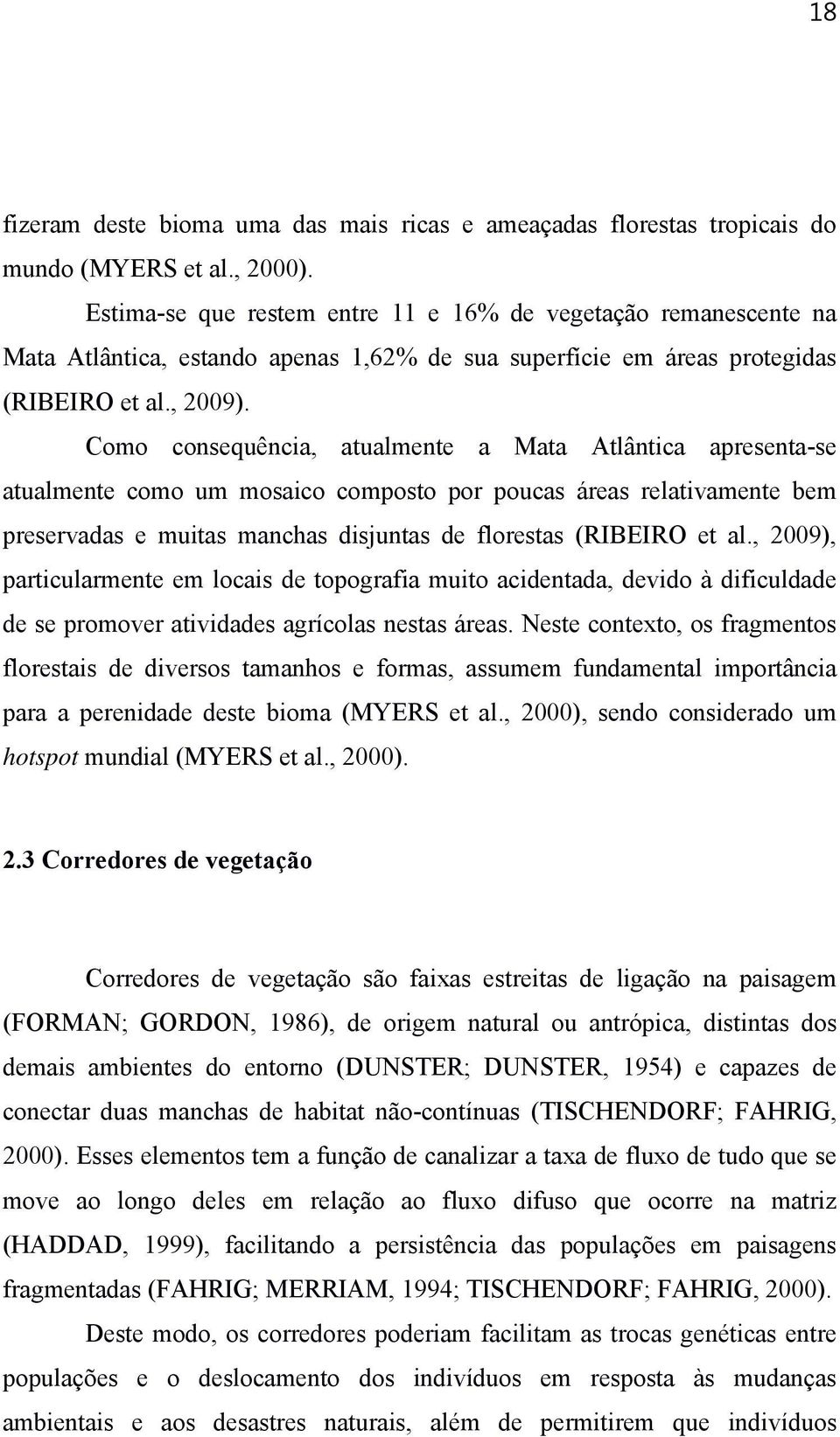 18

fizeram deste bioma uma das mais ricas e ameaçadas florestas tropicais do mundo (MYERS et al., 2000).

Estima-se que restem entre 11 e 16% de vegetação remanescente na Mata Atlântica, estando apenas 1,62% de sua superfície em áreas protegidas (RIBEIRO et al., 2009).

Como consequência, atualmente a Mata Atlântica apresenta-se atualmente como um mosaico composto por poucas áreas relativamente bem preservadas e muitas manchas disjuntas de florestas (RIBEIRO et al., 2009), particularmente em locais de topografia muito acidentada, devido à dificuldade de se promover atividades agrícolas nestas áreas. Neste contexto, os fragmentos florestais de diversos tamanhos e formas, assumem fundamental importância para a perenidade deste bioma (MYERS et al., 2000), sendo considerado um hotspot mundial (MYERS et al., 2000).

2.3 Corredores de vegetação

Corredores de vegetação são faixas estreitas de ligação na paisagem (FORMAN; GORDON, 1986), de origem natural ou antrópica, distintas dos demais ambientes do entorno (DUNSTER; DUNSTER, 1954) e capazes de conectar duas manchas de habitat não-contínuas (TISCHENDORF; FAHRIG, 2000). Esses elementos tem a função de canalizar a taxa de fluxo de tudo que se move ao longo deles em relação ao fluxo difuso que ocorre na matriz (HADDAD, 1999), facilitando a persistência das populações em paisagens fragmentadas (FAHRIG; MERRIAM, 1994; TISCHENDORF; FAHRIG, 2000).

Deste modo, os corredores poderiam facilitam as trocas genéticas entre populações e o deslocamento dos indivíduos em resposta às mudanças ambientais e aos desastres naturais, além de permitirem que indivíduos